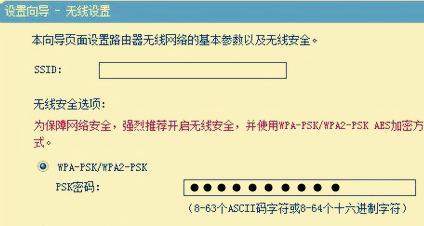 设置向导 - 无线设置

本向导页面设置路由器无线网络的基本参数以及无线安全。

SSID:

无线安全选项:

为保障网络安全，强烈推荐开启无线安全，并使用WPA-PSK/WPA2-PSK AES加密方式。

WPA-PSK/WPA2-PSK

PSK密码: ●●●●●●●●●●

（8-63个ASCII码字符或8-64个十六进制字符）